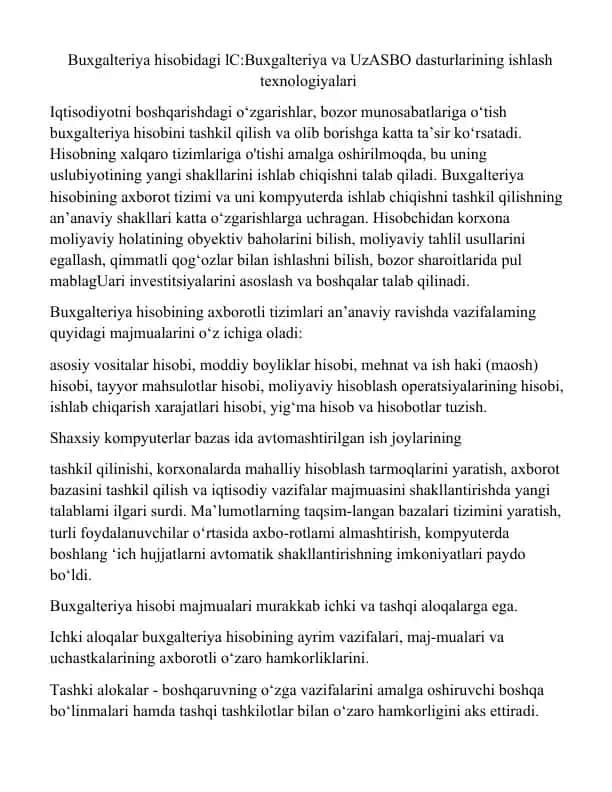 Buxgalteriya hisobidagi lC:Buxgalteriya va UzASBO dasturlarining ishlash texnologiyalari

Iqtisodiyotni boshqarishdagi o‘zgarishlar, bozor munosabatlariga o‘tish buxgalteriya hisobini tashkil qilish va olib borishga katta ta’sir ko‘rsatadi. Hisobning xalqaro tizimlariga o'tishi amalga oshirilmoqda, bu uning uslubiyotining yangi shakllarini ishlab chiqishni talab qiladi. Buxgalteriya hisobining axborot tizimi va uni kompyuterda ishlab chiqishni tashkil qilishning an’anaviy shakllari katta o‘zgarishlarga uchragan. Hisobchidan korxona moliyaviy holatining obyektiv baholarini bilish, moliyaviy tahlil usullarini egallash, qimmatli qog‘ozlar bilan ishlashni bilish, bozor sharoitlarida pul mablagUari investitsiyalarini asoslash va boshqalar talab qilinadi.

Buxgalteriya hisobining axborotli tizimlari an’anaviy ravishda vazifalaming quyidagi majmualarini o‘z ichiga oladi:

asosiy vositalar hisobi, moddiy boyliklar hisobi, mehnat va ish haki (maosh) hisobi, tayyor mahsulotlar hisobi, moliyaviy hisoblash operatsiyalarining hisobi, ishlab chiqarish xarajatlari hisobi, yig‘ma hisob va hisobotlar tuzish.

Shaxsiy kompyuterlar bazas ida avtomashtirilgan ish joylarining

tashkil qilinishi, korxonalarda mahalliy hisoblash tarmoqlarini yaratish, axborot bazasini tashkil qilish va iqtisodiy vazifalar majmuasini shakllantirishda yangi talablami ilgari surdi. Ma’lumotlarning taqsim-langan bazalari tizimini yaratish, turli foydalanuvchilar o‘rtasida axbo-rotlami almashtirish, kompyuterda boshlang ‘ich hujjatlarni avtomatik shakllantirishning imkoniyatlari paydo bo‘ldi.

Buxgalteriya hisobi majmualari murakkab ichki va tashqi aloqalarga ega.

Ichki aloqalar buxgalteriya hisobining ayrim vazifalari, maj-mualari va uchastkalarining axborotli o‘zaro hamkorliklarini.

Tashki alokalar - boshqaruvning o‘zga vazifalarini amalga oshiruvchi boshqa bo‘linmalari hamda tashqi tashkilotlar bilan o‘zaro hamkorligini aks ettiradi.